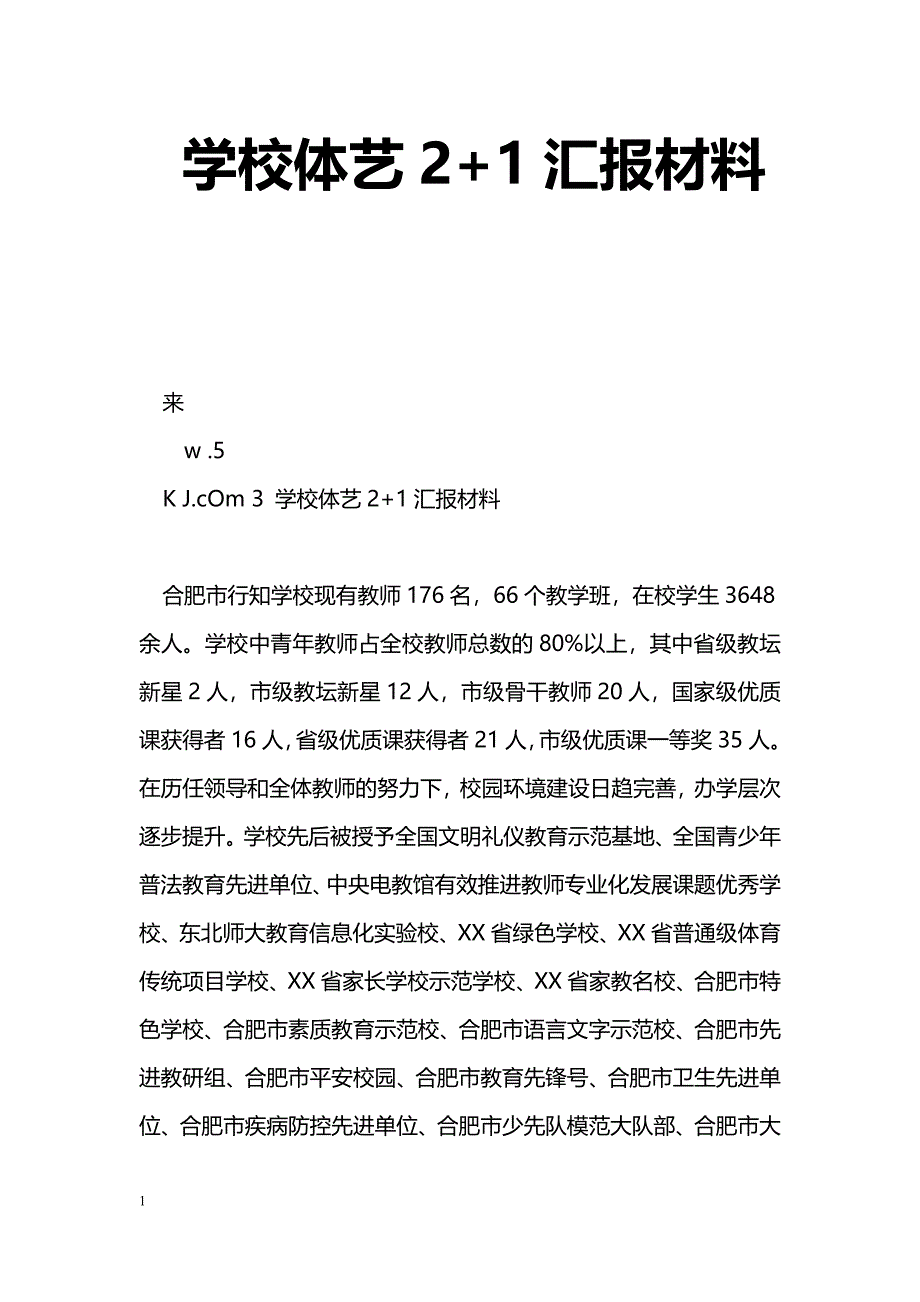 学校体艺 2+1 汇报材料

来

w .5

K J.cOm 3 学校体艺 2+1 汇报材料

合肥市行知学校现有教师 176 名，66 个教学班，在校学生 3648 余人。学校中青年教师占全校教师总数的 80%以上，其中省级教坛新星 2 人，市级教坛新星 12 人，市级骨干教师 20 人，国家级优质课获得者 16 人，省级优质课获得者 21 人，市级优质课一等奖 35 人。在历任领导和全体教师的努力下，校园环境建设日趋完善，办学层次逐步提升。学校先后被授予全国文明礼仪教育示范基地、全国青少年普法教育先进单位、中央电教馆有效推进教师专业化发展课题优秀学校、东北师大教育信息化实验校、XX 省绿色学校、XX 省普通级体育传统项目学校、XX 省家长学校示范学校、XX 省家教名校、合肥市特色学校、合肥市素质教育示范校、合肥市语言文字示范校、合肥市先进教研组、合肥市平安校园、合肥市教育先锋号、合肥市卫生先进单位、合肥市疾病防控先进单位、合肥市少先队模范大队部、合肥市大

1